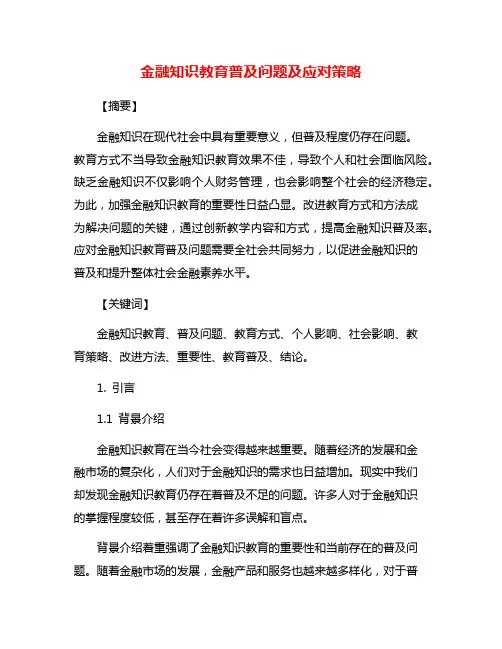 金融知识教育普及问题及应对策略

【摘要】

金融知识在现代社会中具有重要意义，但普及程度仍存在问题。教育方式不当导致金融知识教育效果不佳，导致个人和社会面临风险。缺乏金融知识不仅影响个人财务管理，也会影响整个社会的经济稳定。为此，加强金融知识教育的重要性日益凸显。改进教育方式和方法成为解决问题的关键，通过创新教学内容和方式，提高金融知识普及率。应对金融知识教育普及问题需要全社会共同努力，以促进金融知识的普及和提升整体社会金融素养水平。

【关键词】

金融知识教育、普及问题、教育方式、个人影响、社会影响、教育策略、改进方法、重要性、教育普及、结论。

1. 引言

1.1 背景介绍

金融知识教育在当今社会变得越来越重要。随着经济的发展和金融市场的复杂化，人们对于金融知识的需求也日益增加。现实中我们却发现金融知识教育仍存在着普及不足的问题。许多人对于金融知识的掌握程度较低，甚至存在着许多误解和盲点。

背景介绍着重强调了金融知识教育的重要性和当前存在的普及问题。随着金融市场的发展，金融产品和服务也越来越多样化，对于普